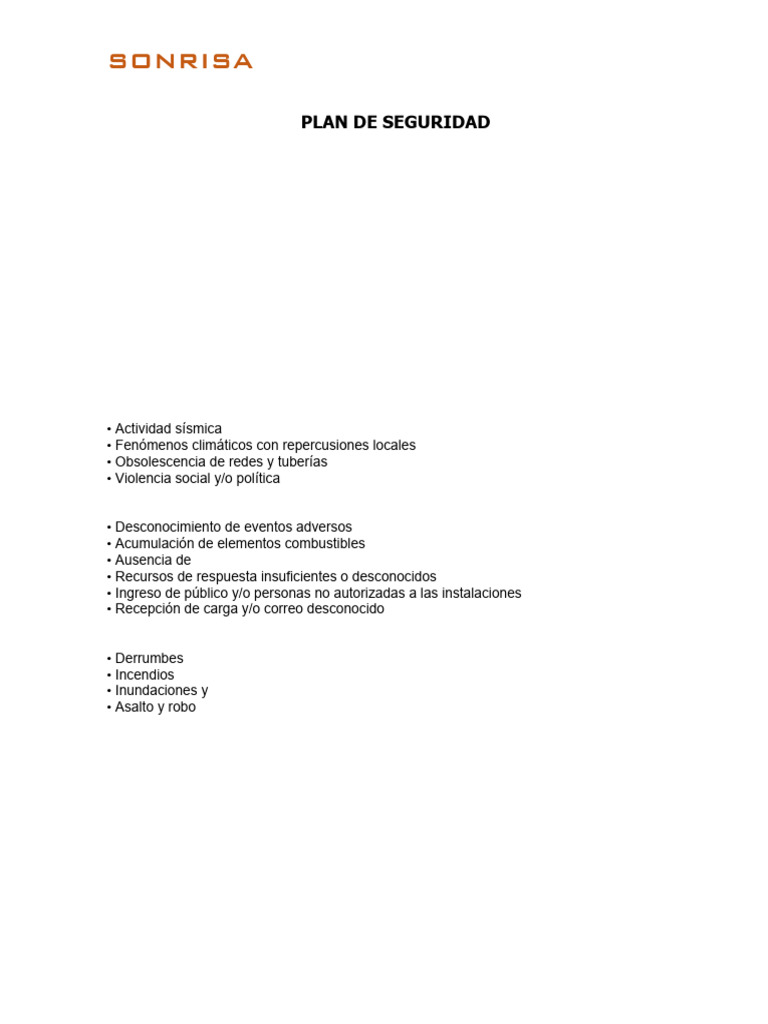 SONRISA

PLAN DE SEGURIDAD

• Actividad sísmica
• Fenómenos climáticos con repercusiones locales
• Obsolescencia de redes y tuberías
• Violencia social y/o política

• Desconocimiento de eventos adversos
• Acumulación de elementos combustibles
• Ausencia de
• Recursos de respuesta insuficientes o desconocidos
• Ingreso de público y/o personas no autorizadas a las instalaciones
• Recepción de carga y/o correo desconocido

• Derrumbes
• Incendios
• Inundaciones y
• Asalto y robo